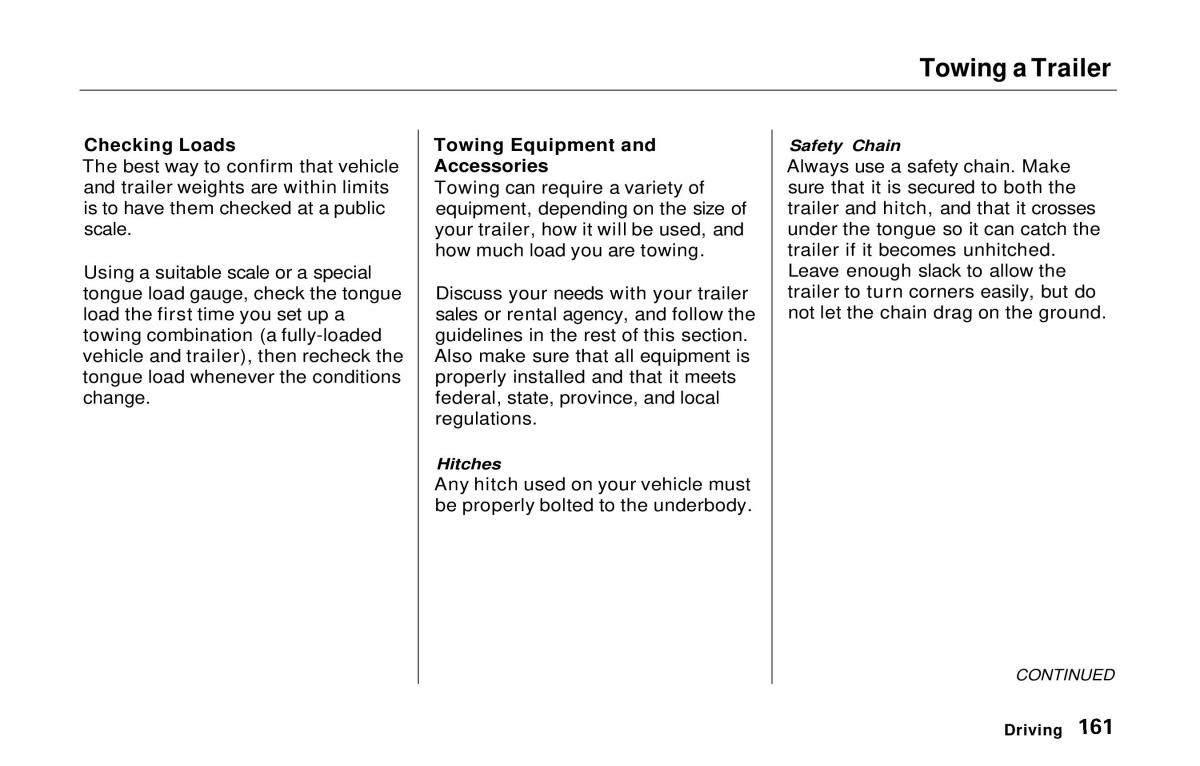 Towing a Trailer

Checking Loads
The best way to confirm that vehicle and trailer weights are within limits is to have them checked at a public scale.

Using a suitable scale or a special tongue load gauge, check the tongue load the first time you set up a towing combination (a fully-loaded vehicle and trailer), then recheck the tongue load whenever the conditions change.

Towing Equipment and Accessories
Towing can require a variety of equipment, depending on the size of your trailer, how it will be used, and how much load you are towing.

Discuss your needs with your trailer sales or rental agency, and follow the guidelines in the rest of this section. Also make sure that all equipment is properly installed and that it meets federal, state, province, and local regulations.

Hitches
Any hitch used on your vehicle must be properly bolted to the underbody.

Safety Chain
Always use a safety chain. Make sure that it is secured to both the trailer and hitch, and that it crosses under the tongue so it can catch the trailer if it becomes unhitched. Leave enough slack to allow the trailer to turn corners easily, but do not let the chain drag on the ground.

CONTINUED

Driving 161